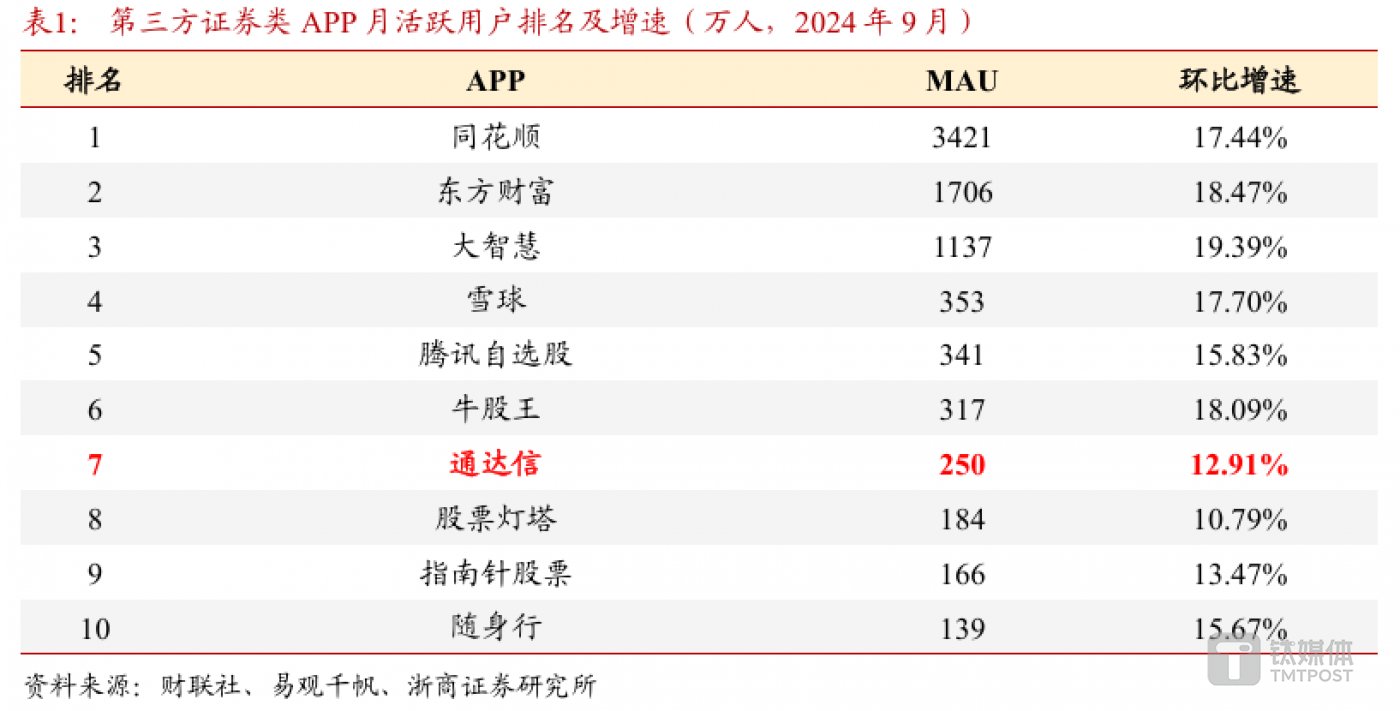 表1：第三方证券类APP月活跃用户排名及增速（万人，2024年9月）

| 排名 | APP | MAU | 环比增速 |
|---|---|---|---|
| 1 | 同花顺 | 3421 | 17.44% |
| 2 | 东方财富 | 1706 | 18.47% |
| 3 | 大智慧 | 1137 | 19.39% |
| 4 | 雪球 | 353 | 17.70% |
| 5 | 腾讯自选股 | 341 | 15.83% |
| 6 | 牛股王 | 317 | 18.09% |
| 7 | 通达信 | 250 | 12.91% |
| 8 | 股票灯塔 | 184 | 10.79% |
| 9 | 指南针股票 | 166 | 13.47% |
| 10 | 随身行 | 139 | 15.67% |

资料来源：财联社、易观千帆、浙商证券研究所

钛媒体
TMTPOST